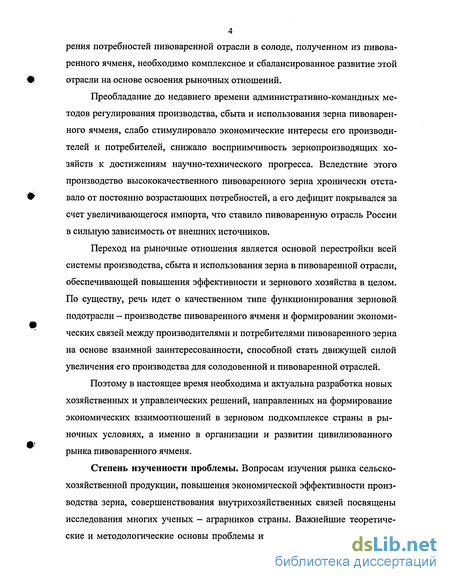 4

рения потребностей пивоваренной отрасли в солоде, полученном из пивоваренного ячменя, необходимо комплексное и сбалансированное развитие этой отрасли на основе освоения рыночных отношений.

Преобладание до недавнего времени административно-командных методов регулирования производства, сбыта и использования зерна пивоваренного ячменя, слабо стимулировало экономические интересы его производителей и потребителей, снижало восприимчивость зернопроизводящих хозяйств к достижениям научно-технического прогресса. Вследствие этого производство высококачественного пивоваренного зерна хронически отставало от постоянно возрастающих потребностей, а его дефицит покрывался за счет увеличивающегося импорта, что ставило пивоваренную отрасль России в сильную зависимость от внешних источников.

Переход на рыночные отношения является основой перестройки всей системы производства, сбыта и использования зерна в пивоваренной отрасли, обеспечивающей повышения эффективности и зернового хозяйства в целом. По существу, речь идет о качественном типе функционирования зерновой подотрасли – производстве пивоваренного ячменя и формировании экономических связей между производителями и потребителями пивоваренного зерна на основе взаимной заинтересованности, способной стать движущей силой увеличения его производства для солодовенной и пивоваренной отраслей.

Поэтому в настоящее время необходима и актуальна разработка новых хозяйственных и управленческих решений, направленных на формирование экономических взаимоотношений в зерновом подкомплексе страны в рыночных условиях, а именно в организации и развитии цивилизованного рынка пивоваренного ячменя.

**Степень изученности проблемы.** Вопросам изучения рынка сельскохозяйственной продукции, повышения экономической эффективности производства зерна, совершенствования внутрихозяйственных связей посвящены исследования многих ученых – аграрников страны. Важнейшие теоретические и методологические основы проблемы и

dsLib.net
библиотека диссертаций